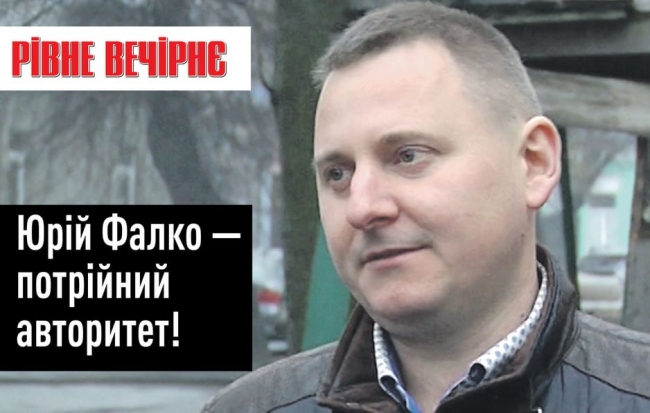 РІВНЕ ВЕЧІРНЄ

Юрій Фалко — потрійний авторитет!